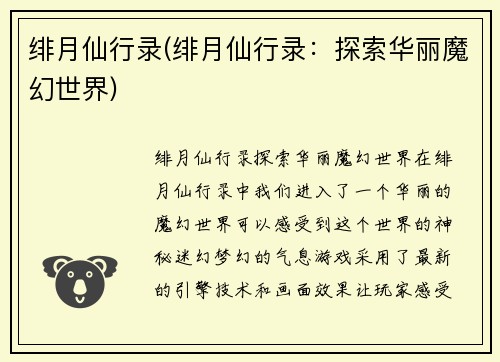 绯月仙行录(绯月仙行录：探索华丽魔幻世界)

绯月仙行录探索华丽魔幻世界在绯月仙行录中我们进入了一个华丽的魔幻世界可以感受到这个世界的神秘迷幻梦幻的气息游戏采用了最新的引擎技术和画面效果让玩家感受